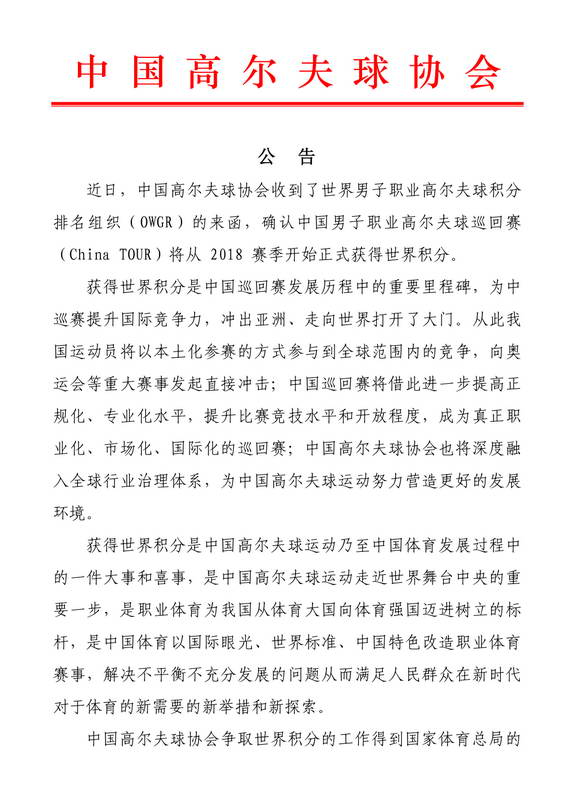 中国高尔夫球协会

公　告

近日，中国高尔夫球协会收到了世界男子职业高尔夫球积分排名组织（OWGR）的来函，确认中国男子职业高尔夫球巡回赛（China TOUR）将从 2018 赛季开始正式获得世界积分。

获得世界积分是中国巡回赛发展历程中的重要里程碑，为中巡赛提升国际竞争力，冲出亚洲、走向世界打开了大门。从此我国运动员将以本土化参赛的方式参与到全球范围内的竞争，向奥运会等重大赛事发起直接冲击；中国巡回赛将借此进一步提高正规化、专业化水平，提升比赛竞技水平和开放程度，成为真正职业化、市场化、国际化的巡回赛；中国高尔夫球协会也将深度融入全球行业治理体系，为中国高尔夫球运动努力营造更好的发展环境。

获得世界积分是中国高尔夫球运动乃至中国体育发展过程中的一件大事和喜事，是中国高尔夫球运动走近世界舞台中央的重要一步，是职业体育为我国从体育大国向体育强国迈进树立的标杆，是中国体育以国际眼光、世界标准、中国特色改造职业体育赛事，解决不平衡不充分发展的问题从而满足人民群众在新时代对于体育的新需要的新举措和新探索。

中国高尔夫球协会争取世界积分的工作得到国家体育总局的